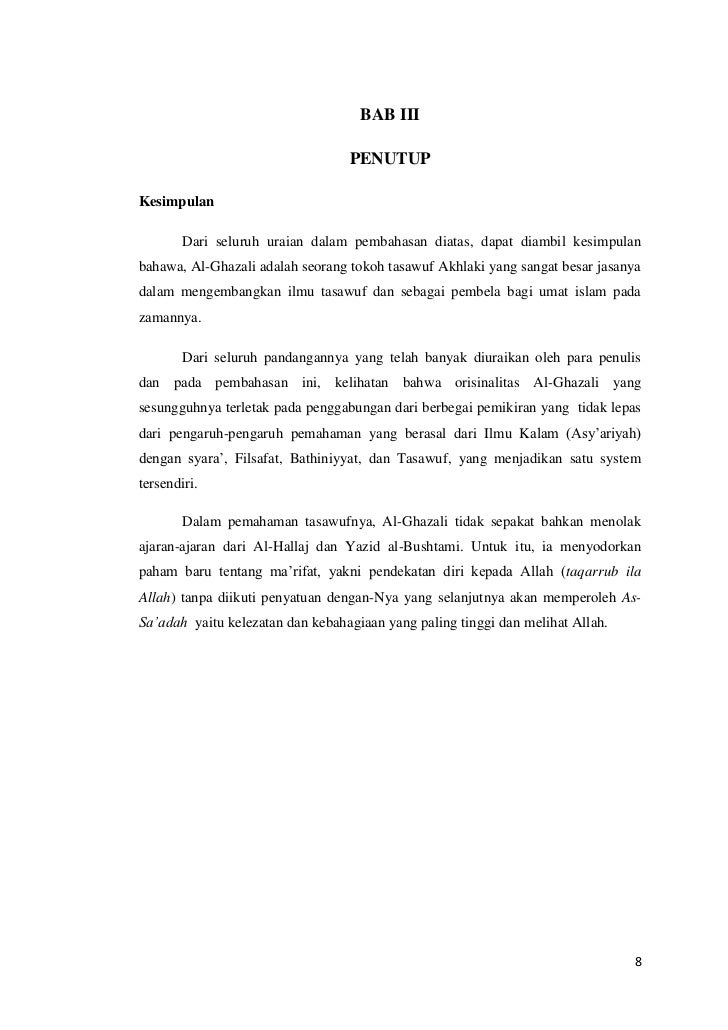 BAB III

PENUTUP

Kesimpulan

Dari seluruh uraian dalam pembahasan diatas, dapat diambil kesimpulan bahawa, Al-Ghazali adalah seorang tokoh tasawuf Akhlaki yang sangat besar jasanya dalam mengembangkan ilmu tasawuf dan sebagai pembela bagi umat islam pada zamannya.

Dari seluruh pandangannya yang telah banyak diuraikan oleh para penulis dan pada pembahasan ini, kelihatan bahwa orisinalitas Al-Ghazali yang sesungguhnya terletak pada penggabungan dari berbegai pemikiran yang tidak lepas dari pengaruh-pengaruh pemahaman yang berasal dari Ilmu Kalam (Asy'ariyah) dengan syara', Filsafat, Bathiniyyat, dan Tasawuf, yang menjadikan satu system tersendiri.

Dalam pemahaman tasawufnya, Al-Ghazali tidak sepakat bahkan menolak ajaran-ajaran dari Al-Hallaj dan Yazid al-Bushtami. Untuk itu, ia menyodorkan paham baru tentang ma'rifat, yakni pendekatan diri kepada Allah (taqarrub ila Allah) tanpa diikuti penyatuan dengan-Nya yang selanjutnya akan memperoleh As-Sa'adah yaitu kelezatan dan kebahagiaan yang paling tinggi dan melihat Allah.

8